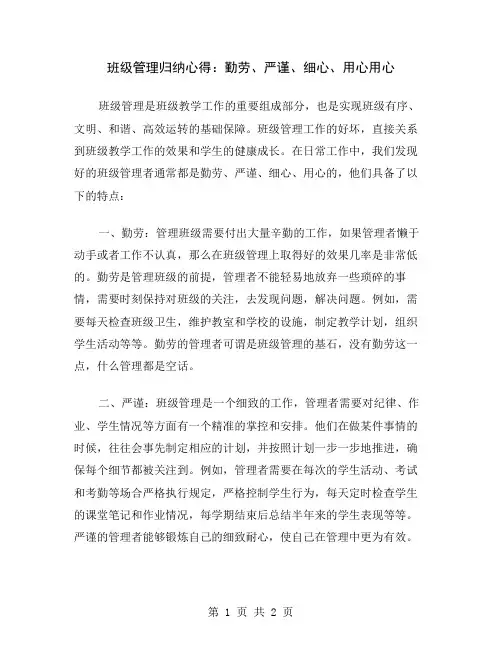 班级管理归纳心得：勤劳、严谨、细心、用心用心

班级管理是班级教学工作的重要组成部分，也是实现班级有序、文明、和谐、高效运转的基础保障。班级管理工作的好坏，直接关系到班级教学工作的效果和学生的健康成长。在日常工作中，我们发现好的班级管理者通常都是勤劳、严谨、细心、用心的，他们具备了以下的特点：

一、勤劳：管理班级需要付出大量辛勤的工作，如果管理者懒于动手或者工作不认真，那么在班级管理上取得好的效果几率是非常低的。勤劳是管理班级的前提，管理者不能轻易地放弃一些琐碎的事情，需要时刻保持对班级的关注，去发现问题，解决问题。例如，需要每天检查班级卫生，维护教室和学校的设施，制定教学计划，组织学生活动等等。勤劳的管理者可谓是班级管理的基石，没有勤劳这一点，什么管理都是空话。

二、严谨：班级管理是一个细致的工作，管理者需要对纪律、作业、学生情况等方面有一个精准的掌控和安排。他们在做某件事情的时候，往往会事先制定相应的计划，并按照计划一步一步地推进，确保每个细节都被关注到。例如，管理者需要在每次的学生活动、考试和考勤等场合严格执行规定，严格控制学生行为，每天定时检查学生的课堂笔记和作业情况，每学期结束后总结半年来的学生表现等等。严谨的管理者能够锻炼自己的细致耐心，使自己在管理中更为有效。

第 1 页 共 2 页